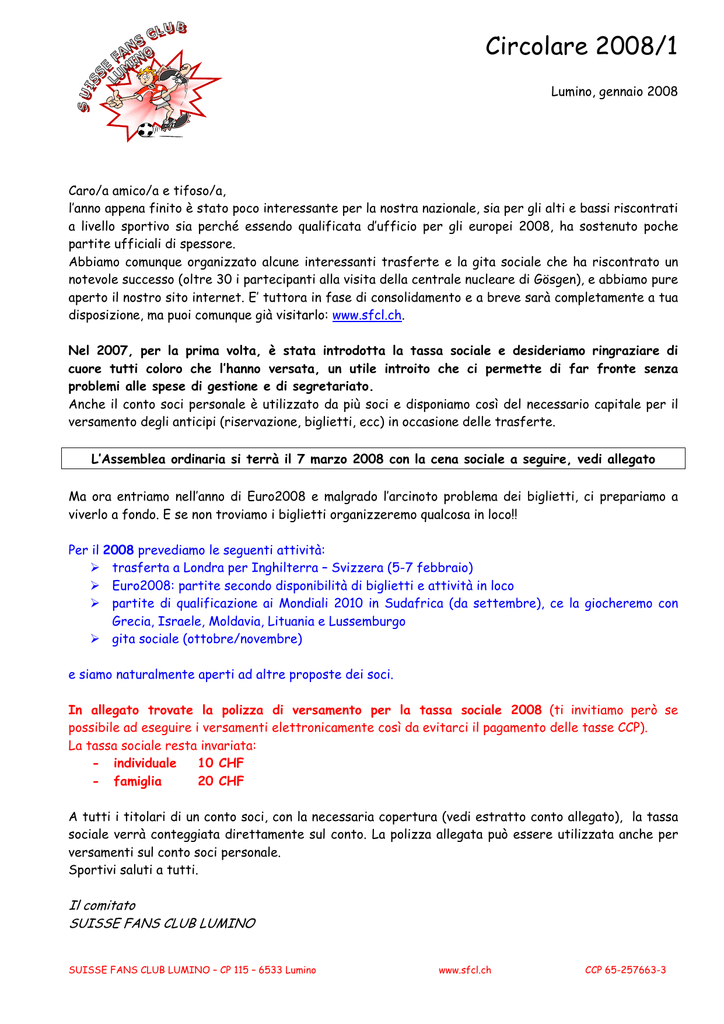 SUISSE FANS CLUB LUMINO

Circolare 2008/1

Lumino, gennaio 2008

Caro/a amico/a e tifoso/a,
l'anno appena finito è stato poco interessante per la nostra nazionale, sia per gli alti e bassi riscontrati a livello sportivo sia perché essendo qualificata d'ufficio per gli europei 2008, ha sostenuto poche partite ufficiali di spessore.
Abbiamo comunque organizzato alcune interessanti trasferte e la gita sociale che ha riscontrato un notevole successo (oltre 30 i partecipanti alla visita della centrale nucleare di Gösgen), e abbiamo pure aperto il nostro sito internet. E' tuttora in fase di consolidamento e a breve sarà completamente a tua disposizione, ma puoi comunque già visitarlo: www.sfcl.ch.

Nel 2007, per la prima volta, è stata introdotta la tassa sociale e desideriamo ringraziare di cuore tutti coloro che l'hanno versata, un utile introito che ci permette di far fronte senza problemi alle spese di gestione e di segretariato.
Anche il conto soci personale è utilizzato da più soci e disponiamo così del necessario capitale per il versamento degli anticipi (riservazione, biglietti, ecc) in occasione delle trasferte.

L'Assemblea ordinaria si terrà il 7 marzo 2008 con la cena sociale a seguire, vedi allegato

Ma ora entriamo nell'anno di Euro2008 e malgrado l'arcinoto problema dei biglietti, ci prepariamo a viverlo a fondo. E se non troviamo i biglietti organizzeremo qualcosa in loco!!

Per il 2008 prevediamo le seguenti attività:
➢ trasferta a Londra per Inghilterra – Svizzera (5-7 febbraio)
➢ Euro2008: partite secondo disponibilità di biglietti e attività in loco
➢ partite di qualificazione ai Mondiali 2010 in Sudafrica (da settembre), ce la giocheremo con Grecia, Israele, Moldavia, Lituania e Lussemburgo
➢ gita sociale (ottobre/novembre)

e siamo naturalmente aperti ad altre proposte dei soci.

In allegato trovate la polizza di versamento per la tassa sociale 2008 (ti invitiamo però se possibile ad eseguire i versamenti elettronicamente così da evitarci il pagamento delle tasse CCP).
La tassa sociale resta invariata:
- individuale 10 CHF
- famiglia 20 CHF

A tutti i titolari di un conto soci, con la necessaria copertura (vedi estratto conto allegato), la tassa sociale verrà conteggiata direttamente sul conto. La polizza allegata può essere utilizzata anche per versamenti sul conto soci personale.
Sportivi saluti a tutti.

Il comitato
SUISSE FANS CLUB LUMINO

SUISSE FANS CLUB LUMINO – CP 115 – 6533 Lumino www.sfcl.ch CCP 65-257663-3